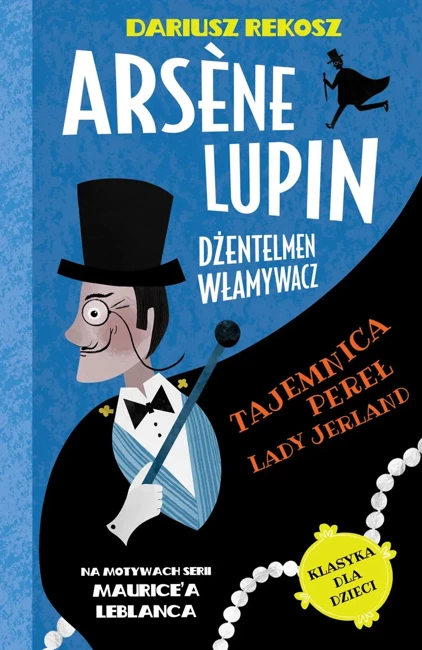 DARIUSZ REKOSZ

ARSÈNE LUPIN

DŻENTELMEN WŁAMYWACZ

TAJEMNICA PEREŁ LADY JERLAND

NA MOTYWACH SERII MAURICE'A LEBLANCA

KLASYKA DLA DZIECI